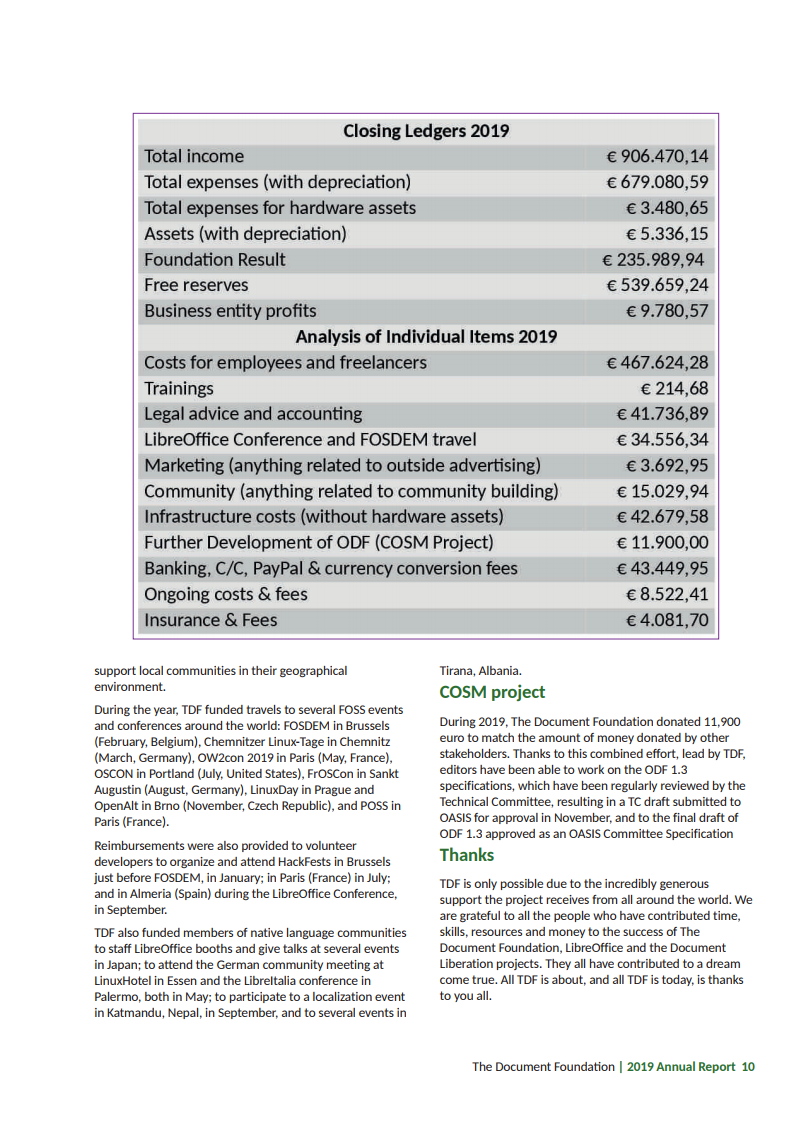 | Closing Ledgers 2019 | |
|---|---|
| Total income | € 906.470,14 |
| Total expenses (with depreciation) | € 679.080,59 |
| Total expenses for hardware assets | € 3.480,65 |
| Assets (with depreciation) | € 5.336,15 |
| Foundation Result | € 235.989,94 |
| Free reserves | € 539.659,24 |
| Business entity profits | € 9.780,57 |
| **Analysis of Individual Items 2019** | |
| Costs for employees and freelancers | € 467.624,28 |
| Trainings | € 214,68 |
| Legal advice and accounting | € 41.736,89 |
| LibreOffice Conference and FOSDEM travel | € 34.556,34 |
| Marketing (anything related to outside advertising) | € 3.692,95 |
| Community (anything related to community building) | € 15.029,94 |
| Infrastructure costs (without hardware assets) | € 42.679,58 |
| Further Development of ODF (COSM Project) | € 11.900,00 |
| Banking, C/C, PayPal & currency conversion fees | € 43.449,95 |
| Ongoing costs & fees | € 8.522,41 |
| Insurance & Fees | € 4.081,70 |

support local communities in their geographical environment.

During the year, TDF funded travels to several FOSS events and conferences around the world: FOSDEM in Brussels (February, Belgium), Chemnitzer Linux-Tage in Chemnitz (March, Germany), OW2con 2019 in Paris (May, France), OSCON in Portland (July, United States), FrOSCon in Sankt Augustin (August, Germany), LinuxDay in Prague and OpenAlt in Brno (November, Czech Republic), and POSS in Paris (France).

Reimbursements were also provided to volunteer developers to organize and attend HackFests in Brussels just before FOSDEM, in January; in Paris (France) in July; and in Almeria (Spain) during the LibreOffice Conference, in September.

TDF also funded members of native language communities to staff LibreOffice booths and give talks at several events in Japan; to attend the German community meeting at LinuxHotel in Essen and the LibreItalia conference in Palermo, both in May; to participate to a localization event in Katmandu, Nepal, in September, and to several events in Tirana, Albania.

COSM project

During 2019, The Document Foundation donated 11,900 euro to match the amount of money donated by other stakeholders. Thanks to this combined effort, lead by TDF, editors have been able to work on the ODF 1.3 specifications, which have been regularly reviewed by the Technical Committee, resulting in a TC draft submitted to OASIS for approval in November, and to the final draft of ODF 1.3 approved as an OASIS Committee Specification

Thanks

TDF is only possible due to the incredibly generous support the project receives from all around the world. We are grateful to all the people who have contributed time, skills, resources and money to the success of The Document Foundation, LibreOffice and the Document Liberation projects. They all have contributed to a dream come true. All TDF is about, and all TDF is today, is thanks to you all.

The Document Foundation | 2019 Annual Report 10